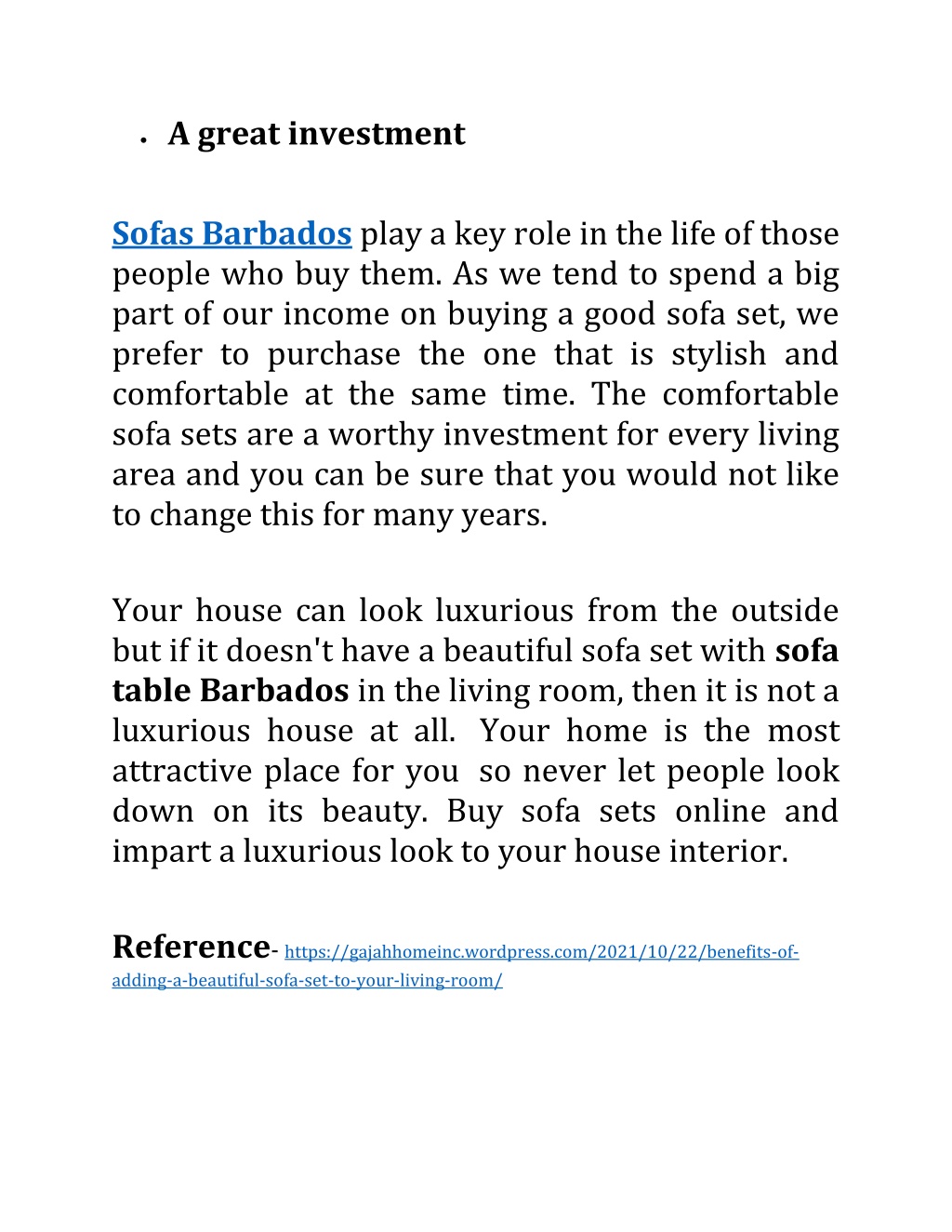 • A great investment

Sofas Barbados play a key role in the life of those people who buy them. As we tend to spend a big part of our income on buying a good sofa set, we prefer to purchase the one that is stylish and comfortable at the same time. The comfortable sofa sets are a worthy investment for every living area and you can be sure that you would not like to change this for many years.

Your house can look luxurious from the outside but if it doesn't have a beautiful sofa set with sofa table Barbados in the living room, then it is not a luxurious house at all. Your home is the most attractive place for you so never let people look down on its beauty. Buy sofa sets online and impart a luxurious look to your house interior.

Reference- https://gajahhomeinc.wordpress.com/2021/10/22/benefits-of-adding-a-beautiful-sofa-set-to-your-living-room/